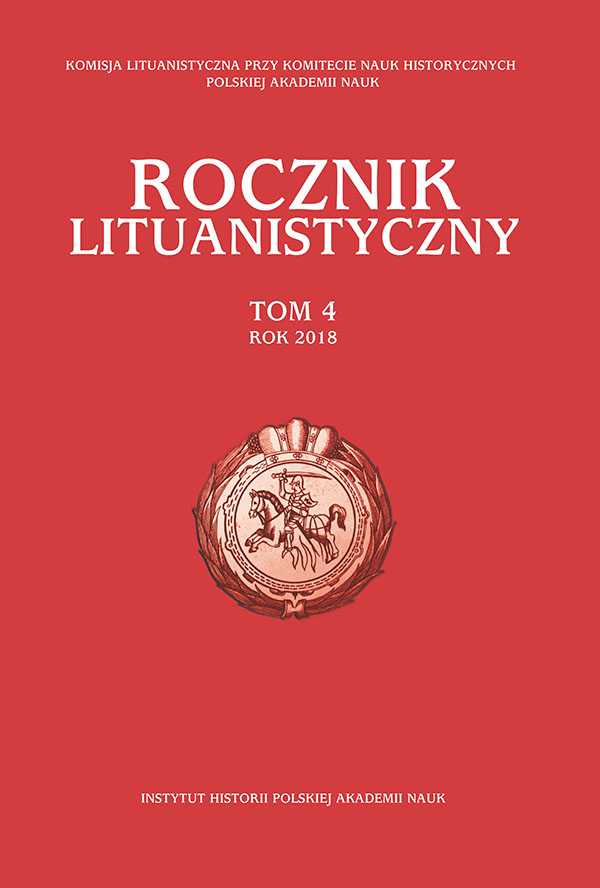 KOMISJA LITUANISTYCZNA PRZY KOMITECIE NAUK HISTORYCZNYCH
POLSKIEJ AKADEMII NAUK

ROCZNIK
LITUANISTYCZNY

TOM 4
ROK 2018

INSTYTUT HISTORII POLSKIEJ AKADEMII NAUK